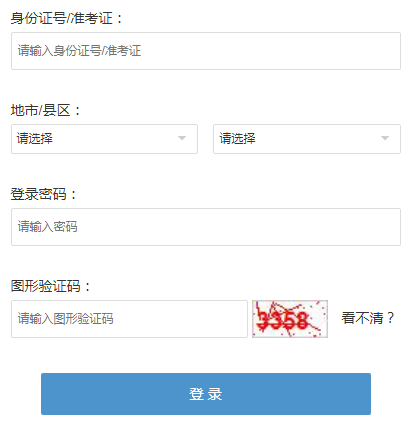 身份证号/准考证：

请输入身份证号/准考证

地市/县区：

请选择

请选择

登录密码：

请输入密码

图形验证码：

请输入图形验证码

3358

看不清？

登 录